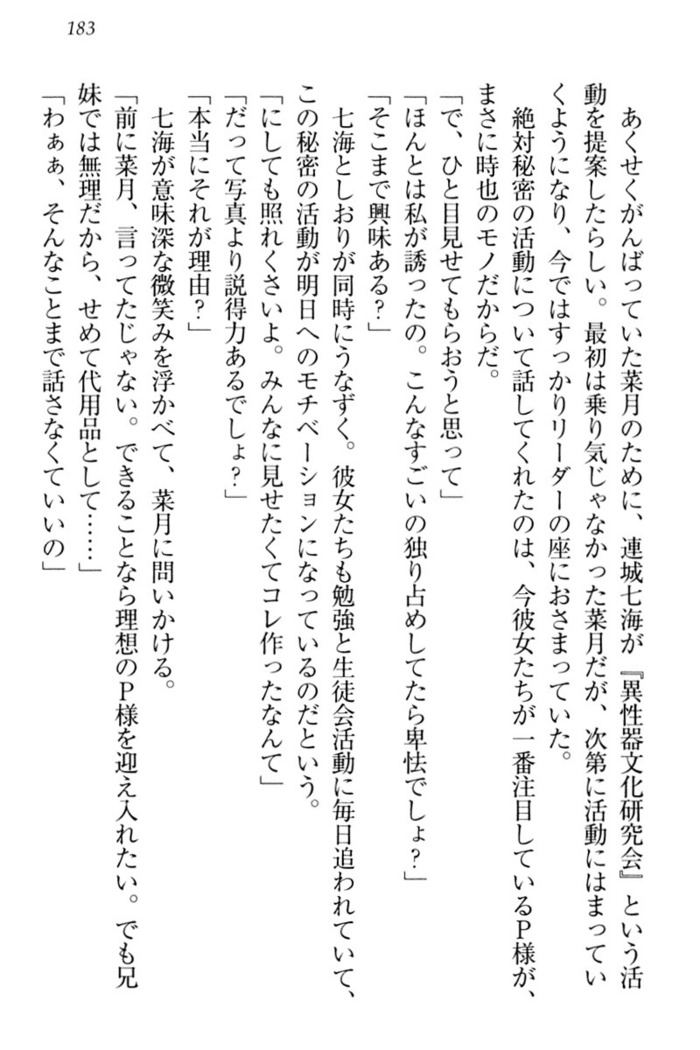 183

あくせくがんばっていた菜月のために、連城七海が『異性器文化研究会』という活動を提案したらしい。最初は乗り気じゃなかった菜月だが、次第に活動にはまっていくようになり、今ではすっかりリーダーの座におさまっていた。

絶対秘密の活動について話してくれたのは、今彼女たちが一番注目しているP様が、まさに時也のモノだからだ。

「で、ひと目見せてもらおうと思って」

「ほんとは私が誘ったの。こんなすごいの独り占めしてたら卑怯でしょ？」

「そこまで興味ある？」

七海としおりが同時にうなずく。彼女たちも勉強と生徒会活動に毎日追われていて、この秘密の活動が明日へのモチベーションになっているのだという。

「にしても照れくさいよ。みんなに見せたくてコレ作ったなんて」

「だって写真より説得力あるでしょ？」

「本当にそれが理由？」

七海が意味深な微笑みを浮かべて、菜月に問いかける。

「前に菜月、言ってたじゃない。できることなら理想のP様を迎え入れたい。でも兄妹では無理だから、せめて代用品として……」

「わぁぁ、そんなことまで話さなくていいの」